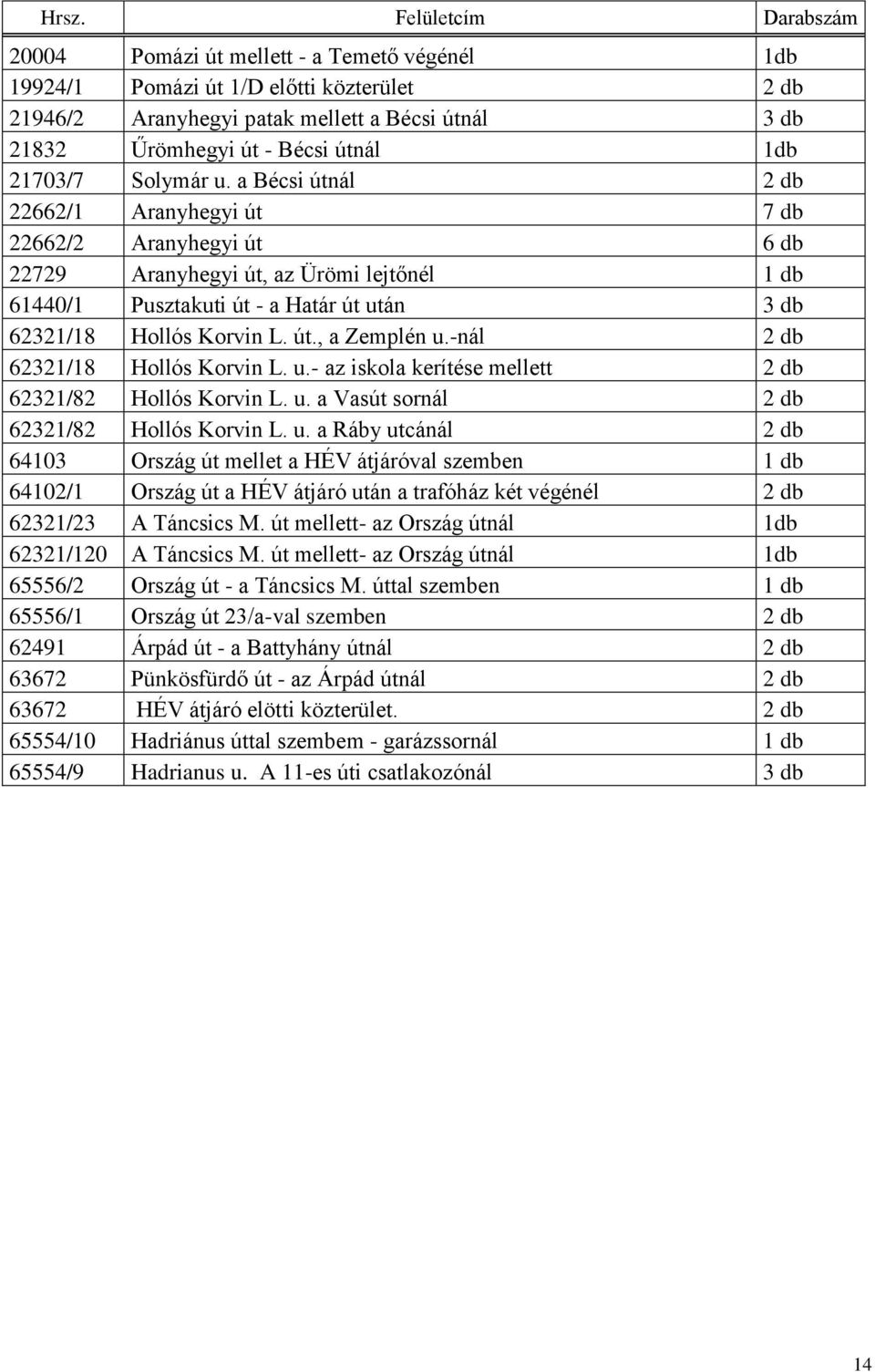 | Hrsz. | Felületcím | Darabszám |
|---|---|---|
| 20004 | Pomázi út mellett - a Temető végénél | 1db |
| 19924/1 | Pomázi út 1/D előtti közterület | 2 db |
| 21946/2 | Aranyhegyi patak mellett a Bécsi útnál | 3 db |
| 21832 | Űrömhegyi út - Bécsi útnál | 1db |
| 21703/7 | Solymár u. a Bécsi útnál | 2 db |
| 22662/1 | Aranyhegyi út | 7 db |
| 22662/2 | Aranyhegyi út | 6 db |
| 22729 | Aranyhegyi út, az Ürömi lejtőnél | 1 db |
| 61440/1 | Pusztakuti út - a Határ út után | 3 db |
| 62321/18 | Hollós Korvin L. út., a Zemplén u.-nál | 2 db |
| 62321/18 | Hollós Korvin L. u.- az iskola kerítése mellett | 2 db |
| 62321/82 | Hollós Korvin L. u. a Vasút sornál | 2 db |
| 62321/82 | Hollós Korvin L. u. a Ráby utcánál | 2 db |
| 64103 | Ország út mellet a HÉV átjáróval szemben | 1 db |
| 64102/1 | Ország út a HÉV átjáró után a trafóház két végénél | 2 db |
| 62321/23 | A Táncsics M. út mellett- az Ország útnál | 1db |
| 62321/120 | A Táncsics M. út mellett- az Ország útnál | 1db |
| 65556/2 | Ország út - a Táncsics M. úttal szemben | 1 db |
| 65556/1 | Ország út 23/a-val szemben | 2 db |
| 62491 | Árpád út - a Battyhány útnál | 2 db |
| 63672 | Pünkösfürdő út - az Árpád útnál | 2 db |
| 63672 | HÉV átjáró elötti közterület. | 2 db |
| 65554/10 | Hadriánus úttal szembem - garázssornál | 1 db |
| 65554/9 | Hadrianus u. A 11-es úti csatlakozónál | 3 db |

14